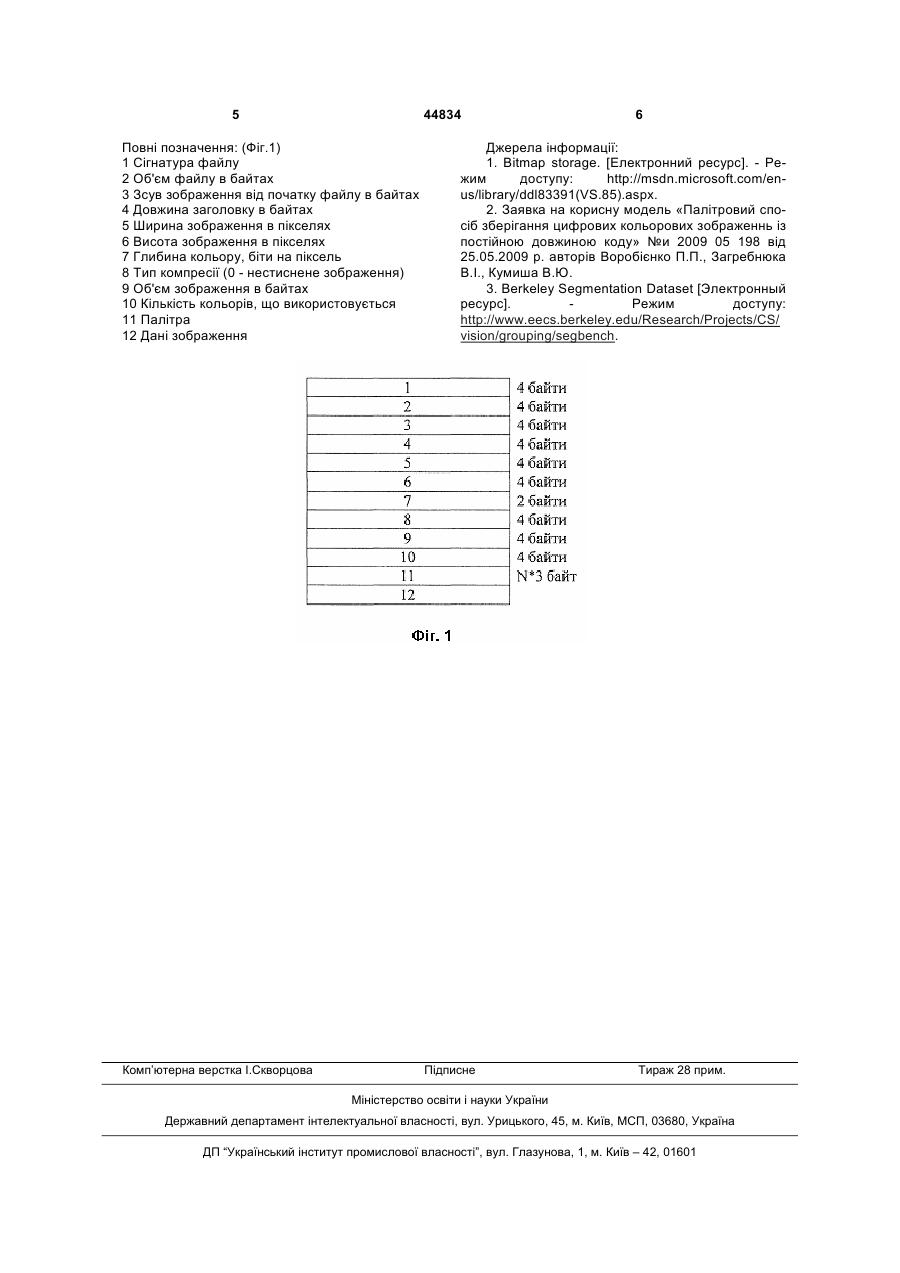 5 44834 6

Повні позначення: (Фіг.1)
1 Сігнатура файлу
2 Об'єм файлу в байтах
3 Зсув зображення від початку файлу в байтах
4 Довжина заголовку в байтах
5 Ширина зображення в пікселях
6 Висота зображення в пікселях
7 Глибина кольору, біти на піксель
8 Тип компресії (0 - нестиснене зображення)
9 Об'єм зображення в байтах
10 Кількість кольорів, що використовується
11 Палітра
12 Дані зображення

Джерела інформації:
1. Bitmap storage. [Електронний ресурс]. - Режим доступу: http://msdn.microsoft.com/en-us/library/ddl83391(VS.85).aspx.
2. Заявка на корисну модель «Палітровий спосіб зберігання цифрових кольорових зображень із постійною довжиною коду» №и 2009 05 198 від 25.05.2009 р. авторів Воробієнко П.П., Загребнюка В.І., Кумиша В.Ю.
3. Berkeley Segmentation Dataset [Электронный ресурс]. - Режим доступу: http://www.eecs.berkeley.edu/Research/Projects/CS/vision/grouping/segbench.

| 1 | 4 байти |
|---|---|
| 2 | 4 байти |
| 3 | 4 байти |
| 4 | 4 байти |
| 5 | 4 байти |
| 6 | 4 байти |
| 7 | 2 байти |
| 8 | 4 байти |
| 9 | 4 байти |
| 10 | 4 байти |
| 11 | N*3 байт |
| 12 | |

Фіг. 1

Комп'ютерна верстка І.Скворцова Підписне Тираж 28 прим.

Міністерство освіти і науки України

Державний департамент інтелектуальної власності, вул. Урицького, 45, м. Київ, МСП, 03680, Україна

ДП "Український інститут промислової власності", вул. Глазунова, 1, м. Київ – 42, 01601